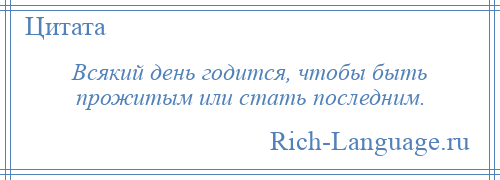 Цитата

Всякий день годится, чтобы быть прожитым или стать последним.

Rich-Language.ru